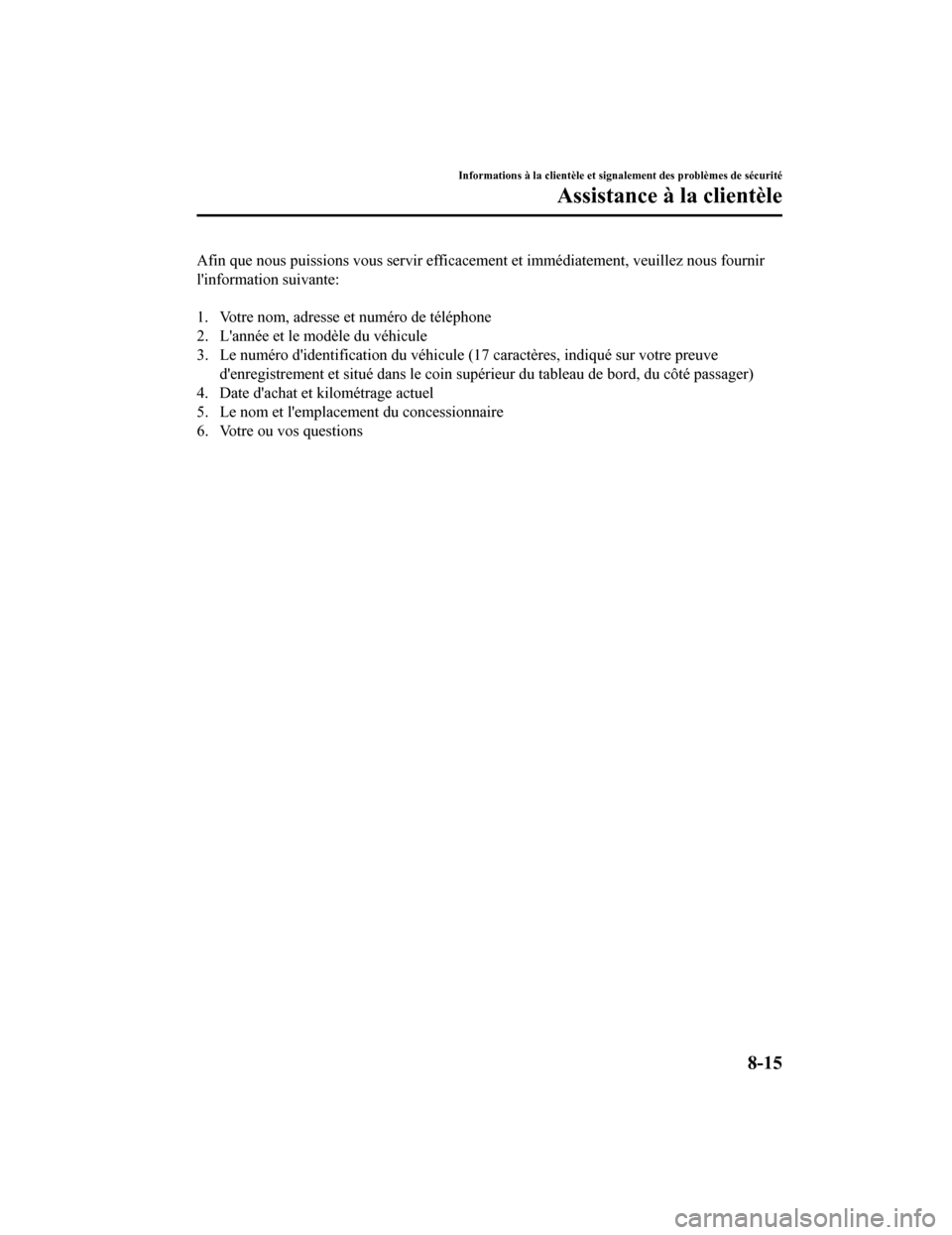 Informations à la clientèle et signalement des problèmes de sécurité

Assistance à la clientèle

Afin que nous puissions vous servir efficacement et immédiatement, veuillez nous fournir l'information suivante:

1. Votre nom, adresse et numéro de téléphone
2. L'année et le modèle du véhicule
3. Le numéro d'identification du véhicule (17 caractères, indiqué sur votre preuve d'enregistrement et situé dans le coin supérieur du tableau de bord, du côté passager)
4. Date d'achat et kilométrage actuel
5. Le nom et l'emplacement du concessionnaire
6. Votre ou vos questions

8-15

carmanualsonline.info